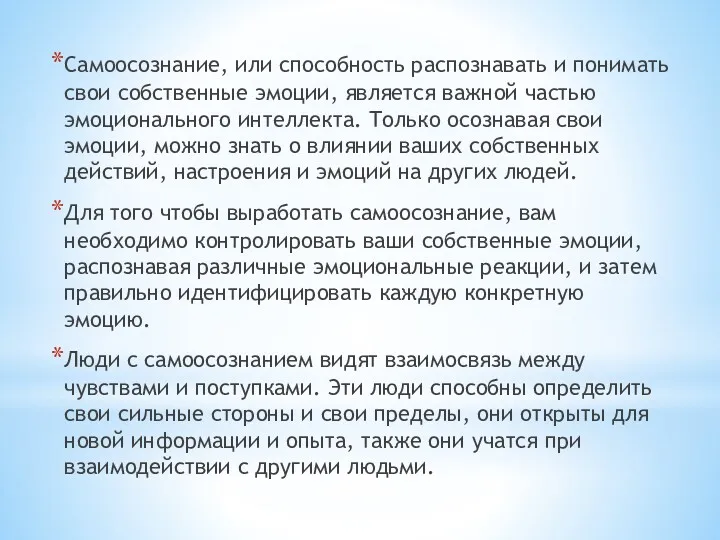 *Самоосознание, или способность распознавать и понимать свои собственные эмоции, является важной частью эмоционального интеллекта. Только осознавая свои эмоции, можно знать о влиянии ваших собственных действий, настроения и эмоций на других людей.

*Для того чтобы выработать самоосознание, вам необходимо контролировать ваши собственные эмоции, распознавая различные эмоциональные реакции, и затем правильно идентифицировать каждую конкретную эмоцию.

*Люди с самоосознанием видят взаимосвязь между чувствами и поступками. Эти люди способны определить свои сильные стороны и свои пределы, они открыты для новой информации и опыта, также они учатся при взаимодействии с другими людьми.